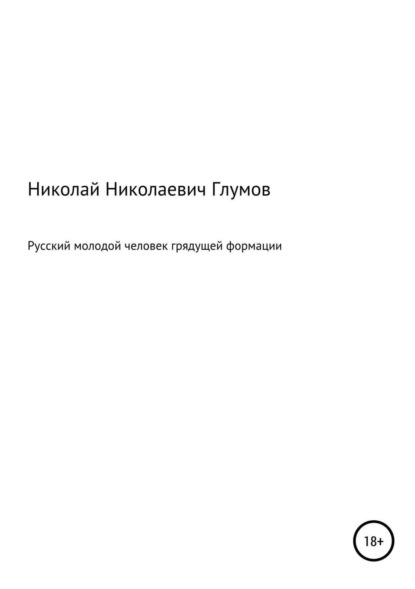 Николай Николаевич Глумов

Русский молодой человек грядущей формации

18+